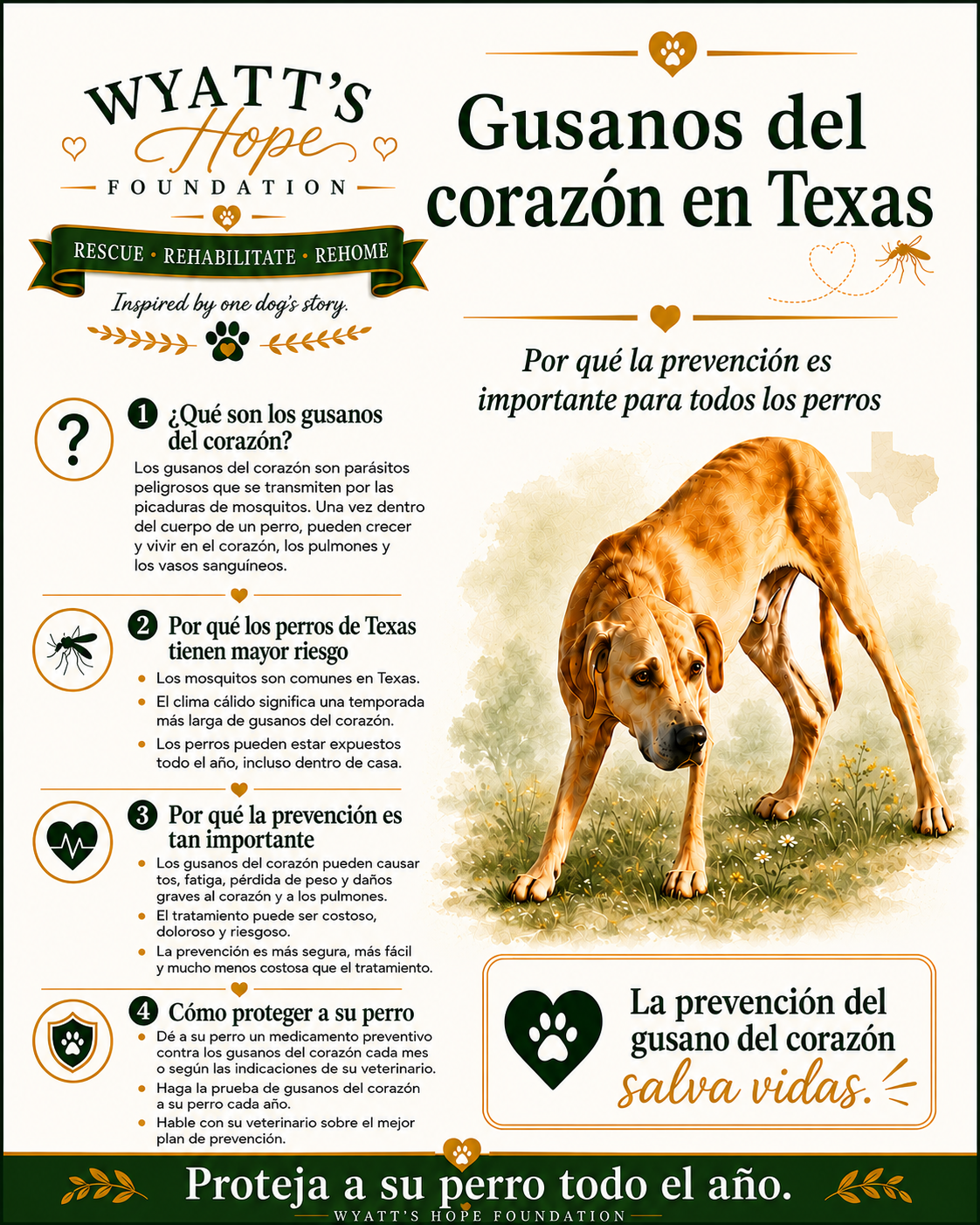 WYATT'S
Hope
FOUNDATION

RESCUE • REHABILITATE • REHOME

Inspired by one dog's story.

Gusanos del corazón en Texas

Por qué la prevención es importante para todos los perros

1 ¿Qué son los gusanos del corazón?

Los gusanos del corazón son parásitos peligrosos que se transmiten por las picaduras de mosquitos. Una vez dentro del cuerpo de un perro, pueden crecer y vivir en el corazón, los pulmones y los vasos sanguíneos.

2 Por qué los perros de Texas tienen mayor riesgo

• Los mosquitos son comunes en Texas.
• El clima cálido significa una temporada más larga de gusanos del corazón.
• Los perros pueden estar expuestos todo el año, incluso dentro de casa.

3 Por qué la prevención es tan importante

• Los gusanos del corazón pueden causar tos, fatiga, pérdida de peso y daños graves al corazón y a los pulmones.
• El tratamiento puede ser costoso, doloroso y riesgoso.
• La prevención es más segura, más fácil y mucho menos costosa que el tratamiento.

4 Cómo proteger a su perro

• Dé a su perro un medicamento preventivo contra los gusanos del corazón cada mes o según las indicaciones de su veterinario.
• Haga la prueba de gusanos del corazón a su perro cada año.
• Hable con su veterinario sobre el mejor plan de prevención.

La prevención del gusano del corazón salva vidas.

Proteja a su perro todo el año.
WYATT'S HOPE FOUNDATION